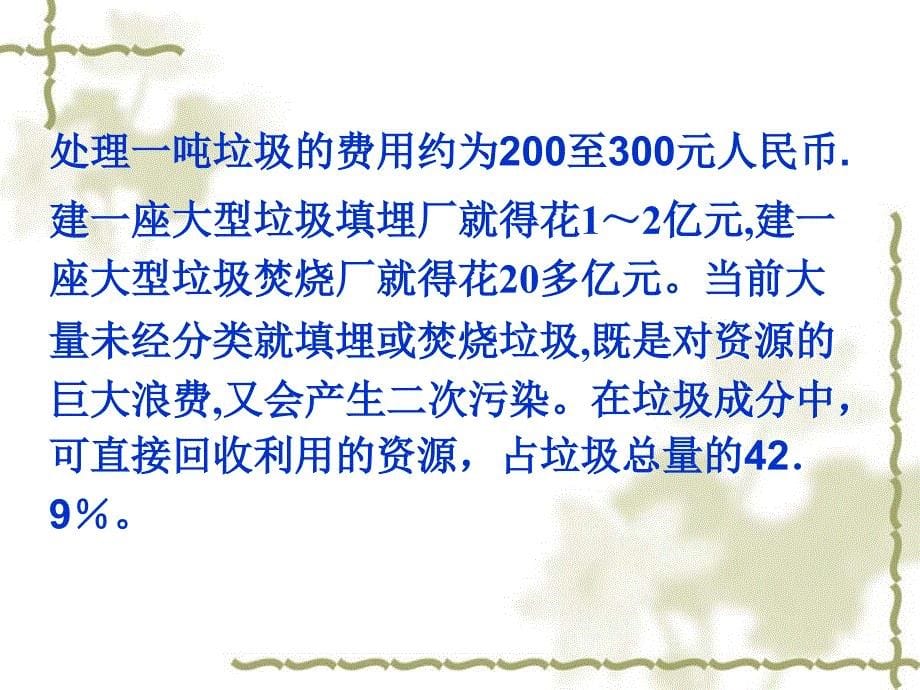 处理一吨垃圾的费用约为200至300元人民币.

建一座大型垃圾填埋厂就得花1～2亿元,建一座大型垃圾焚烧厂就得花20多亿元。当前大量未经分类就填埋或焚烧垃圾,既是对资源的巨大浪费,又会产生二次污染。在垃圾成分中，可直接回收利用的资源，占垃圾总量的42．9％。